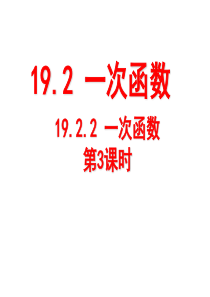 19.2 一次函数

19.2.2 一次函数
第3课时